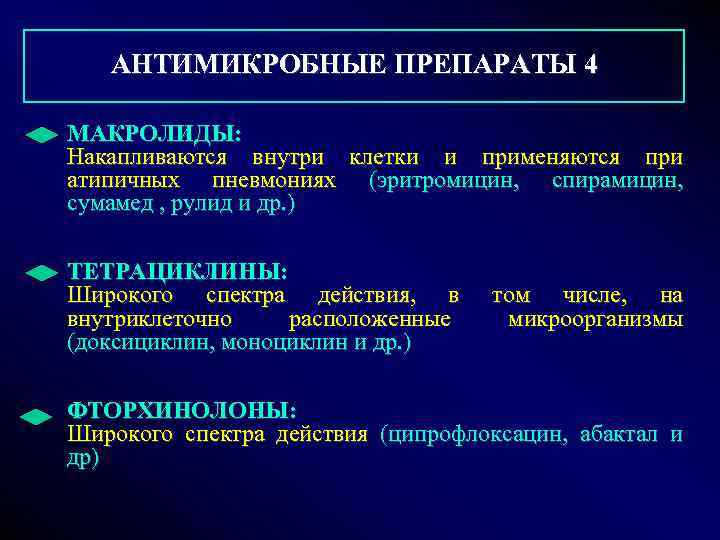 АНТИМИКРОБНЫЕ ПРЕПАРАТЫ 4

МАКРОЛИДЫ:
Накапливаются внутри клетки и применяются при атипичных пневмониях (эритромицин, спирамицин, сумамед , рулид и др.)

ТЕТРАЦИКЛИНЫ:
Широкого спектра действия, в том числе, на внутриклеточно расположенные микроорганизмы (доксициклин, моноциклин и др.)

ФТОРХИНОЛОНЫ:
Широкого спектра действия (ципрофлоксацин, абактал и др)